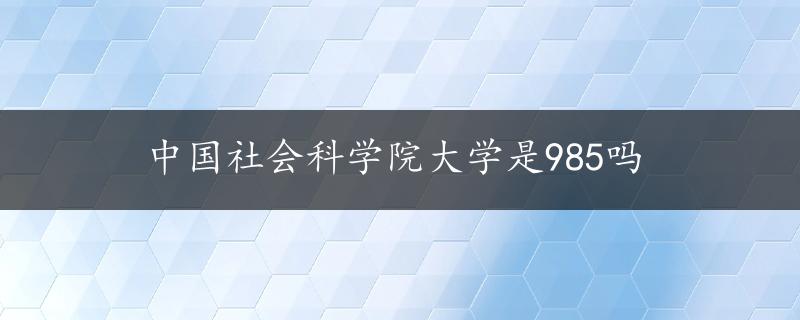 中国社会科学院大学是985吗